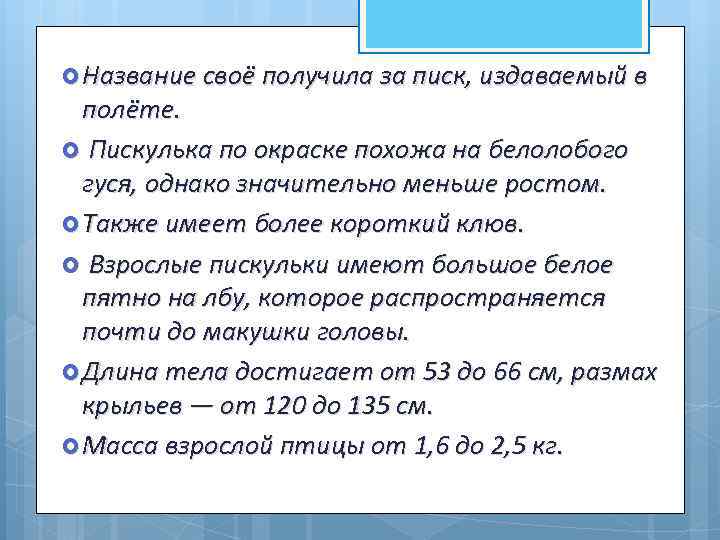 Название своё получила за писк, издаваемый в полёте.

Пискулька по окраске похожа на белолобого гуся, однако значительно меньше ростом.

Также имеет более короткий клюв.

Взрослые пискульки имеют большое белое пятно на лбу, которое распространяется почти до макушки головы.

Длина тела достигает от 53 до 66 см, размах крыльев — от 120 до 135 см.

Масса взрослой птицы от 1,6 до 2,5 кг.